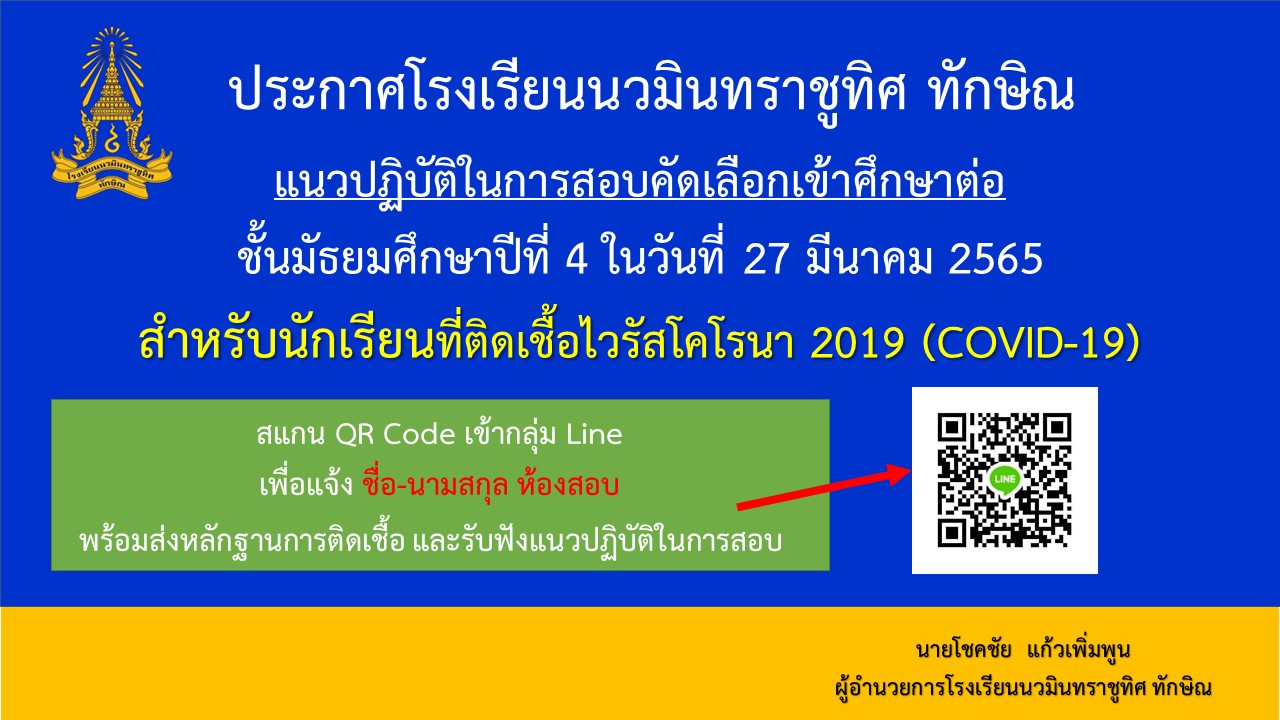 โรงเรียนนวมินทราชูทิศ ทักษิณ

ประกาศโรงเรียนนวมินทราชูทิศ ทักษิณ

แนวปฏิบัติในการสอบคัดเลือกเข้าศึกษาต่อ

ชั้นมัธยมศึกษาปีที่ 4 ในวันที่ 27 มีนาคม 2565

สำหรับนักเรียนที่ติดเชื้อไวรัสโคโรนา 2019 (COVID-19)

สแกน QR Code เข้ากลุ่ม Line

เพื่อแจ้ง ชื่อ-นามสกุล ห้องสอบ

พร้อมส่งหลักฐานการติดเชื้อ และรับฟังแนวปฏิบัติในการสอบ

LINE

นายโชคชัย แก้วเพิ่มพูน

ผู้อำนวยการโรงเรียนนวมินทราชูทิศ ทักษิณ